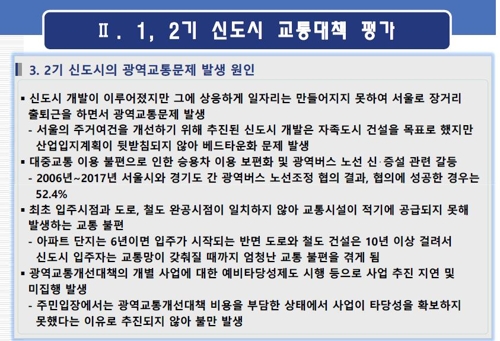 Ⅱ. 1, 2기 신도시 교통대책 평가

3. 2기 신도시의 광역교통문제 발생 원인

▪ 신도시 개발이 이루어졌지만 그에 상응하게 일자리는 만들어지지 못하여 서울로 장거리 출퇴근을 하면서 광역교통문제 발생
- 서울의 주거여건을 개선하기 위해 추진된 신도시 개발은 자족도시 건설을 목표로 했지만 산업입지계획이 뒷받침되지 않아 베드타운화 문제 발생
▪ 대중교통 이용 불편으로 인한 승용차 이용 보편화 및 광역버스 노선 신·증설 관련 갈등
- 2006년~2017년 서울시와 경기도 간 광역버스 노선조정 협의 결과, 협의에 성공한 경우는 52.4%
▪ 최초 입주시점과 도로, 철도 완공시점이 일치하지 않아 교통시설이 적기에 공급되지 못해 발생하는 교통 불편
- 아파트 단지는 6년이면 입주가 시작되는 반면 도로와 철도 건설은 10년 이상 걸려서 신도시 입주자는 교통망이 갖춰질 때까지 엄청난 교통 불편을 겪게 됨
▪ 광역교통개선대책의 개별 사업에 대한 예비타당성제도 시행 등으로 사업 추진 지연 및 미집행 발생
- 주민입장에서는 광역교통개선대책 비용을 부담한 상태에서 사업이 타당성을 확보하지 못했다는 이유로 추진되지 않아 불만 발생